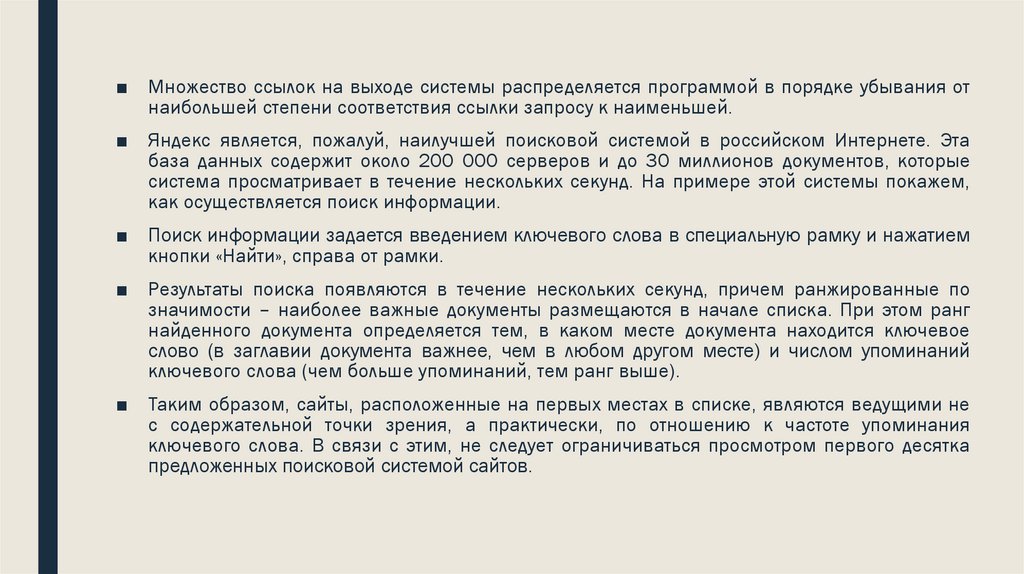 ■ Множество ссылок на выходе системы распределяется программой в порядке убывания от наибольшей степени соответствия ссылки запросу к наименьшей.

■ Яндекс является, пожалуй, наилучшей поисковой системой в российском Интернете. Эта база данных содержит около 200 000 серверов и до 30 миллионов документов, которые система просматривает в течение нескольких секунд. На примере этой системы покажем, как осуществляется поиск информации.

■ Поиск информации задается введением ключевого слова в специальную рамку и нажатием кнопки «Найти», справа от рамки.

■ Результаты поиска появляются в течение нескольких секунд, причем ранжированные по значимости – наиболее важные документы размещаются в начале списка. При этом ранг найденного документа определяется тем, в каком месте документа находится ключевое слово (в заглавии документа важнее, чем в любом другом месте) и числом упоминаний ключевого слова (чем больше упоминаний, тем ранг выше).

■ Таким образом, сайты, расположенные на первых местах в списке, являются ведущими не с содержательной точки зрения, а практически, по отношению к частоте упоминания ключевого слова. В связи с этим, не следует ограничиваться просмотром первого десятка предложенных поисковой системой сайтов.